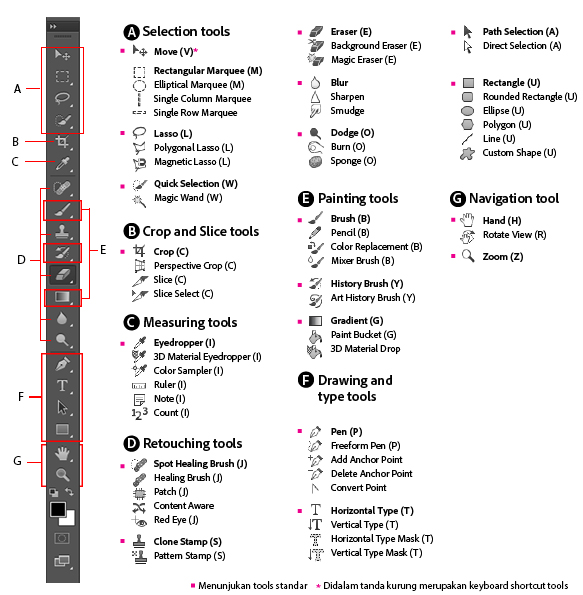 A
B
C
D
E
F
G

A Selection tools

Move (V)*

Rectangular Marquee (M)
Elliptical Marquee (M)
Single Column Marquee
Single Row Marquee

Lasso (L)
Polygonal Lasso (L)
Magnetic Lasso (L)

Quick Selection (W)
Magic Wand (W)

B Crop and Slice tools

Crop (C)
Perspective Crop (C)
Slice (C)
Slice Select (C)

C Measuring tools

Eyedropper (I)
3D Material Eyedropper (I)
Color Sampler (I)
Ruler (I)
Note (I)
Count (I)

D Retouching tools

Spot Healing Brush (J)
Healing Brush (J)
Patch (J)
Content Aware
Red Eye (J)

Clone Stamp (S)
Pattern Stamp (S)

Eraser (E)
Background Eraser (E)
Magic Eraser (E)

Blur
Sharpen
Smudge

Dodge (O)
Burn (O)
Sponge (O)

E Painting tools

Brush (B)
Pencil (B)
Color Replacement (B)
Mixer Brush (B)

History Brush (Y)
Art History Brush (Y)

Gradient (G)
Paint Bucket (G)
3D Material Drop

F Drawing and type tools

Pen (P)
Freeform Pen (P)
Add Anchor Point
Delete Anchor Point
Convert Point

Horizontal Type (T)
Vertical Type (T)
Horizontal Type Mask (T)
Vertical Type Mask (T)

Path Selection (A)
Direct Selection (A)

Rectangle (U)
Rounded Rectangle (U)
Ellipse (U)
Polygon (U)
Line (U)
Custom Shape (U)

G Navigation tool

Hand (H)
Rotate View (R)

Zoom (Z)

Menunjukan tools standar * Didalam tanda kurung merupakan keyboard shortcut tools